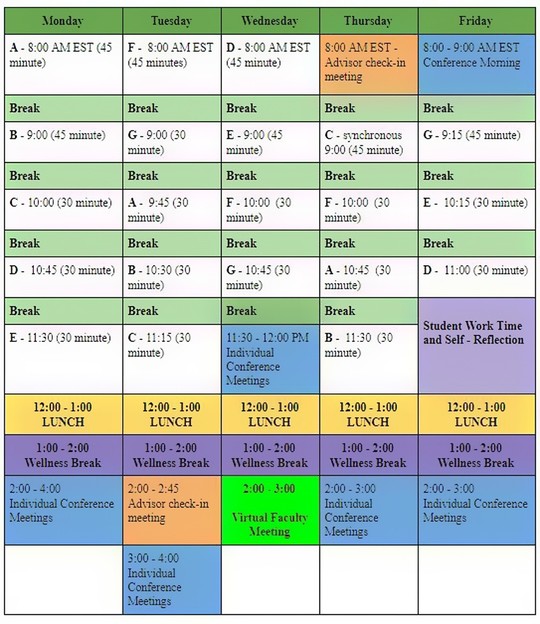 | Monday | Tuesday | Wednesday | Thursday | Friday |
|---|---|---|---|---|
| A - 8:00 AM EST (45 minute) | F - 8:00 AM EST (45 minutes) | D - 8:00 AM EST (45 minute) | 8:00 AM EST - Advisor check-in meeting | 8:00 - 9:00 AM EST Conference Morning |
| Break | Break | Break | Break | Break |
| B - 9:00 (45 minute) | G - 9:00 (30 minute) | E - 9:00 (45 minute) | C - synchronous 9:00 (45 minute) | G - 9:15 (45 minute) |
| Break | Break | Break | Break | Break |
| C - 10:00 (30 minute) | A - 9:45 (30 minute) | F - 10:00 (30 minute) | F - 10:00 (30 minute) | E - 10:15 (30 minute) |
| Break | Break | Break | Break | Break |
| D - 10:45 (30 minute) | B - 10:30 (30 minute) | G - 10:45 (30 minute) | A - 10:45 (30 minute) | D - 11:00 (30 minute) |
| Break | Break | Break | Break | Student Work Time and Self - Reflection |
| E - 11:30 (30 minute) | C - 11:15 (30 minute) | 11:30 - 12:00 PM Individual Conference Meetings | B - 11:30 (30 minute) | |
| 12:00 - 1:00 LUNCH | 12:00 - 1:00 LUNCH | 12:00 - 1:00 LUNCH | 12:00 - 1:00 LUNCH | 12:00 - 1:00 LUNCH |
| 1:00 - 2:00 Wellness Break | 1:00 - 2:00 Wellness Break | 1:00 - 2:00 Wellness Break | 1:00 - 2:00 Wellness Break | 1:00 - 2:00 Wellness Break |
| 2:00 - 4:00 Individual Conference Meetings | 2:00 - 2:45 Advisor check-in meeting | 2:00 - 3:00 Virtual Faculty Meeting | 2:00 - 3:00 Individual Conference Meetings | 2:00 - 3:00 Individual Conference Meetings |
| | 3:00 - 4:00 Individual Conference Meetings | | | |